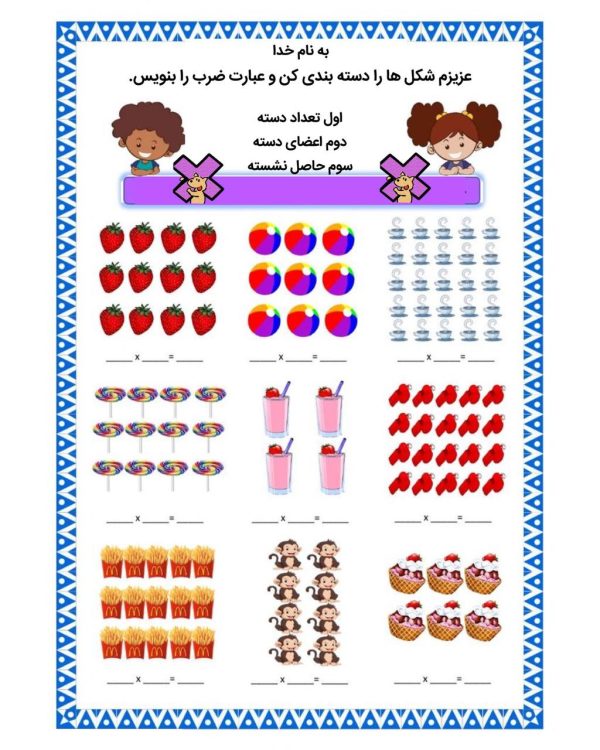 به نام خدا
عزیزم شکل ها را دسته بندی کن و عبارت ضرب را بنویس.

اول تعداد دسته
دوم اعضای دسته
سوم حاصل نشسته

____ x ____ = ____
____ x ____ = ____
____ x ____ = ____

____ x ____ = ____
____ x ____ = ____
____ x ____ = ____

____ x ____ = ____
____ x ____ = ____
____ x ____ = ____